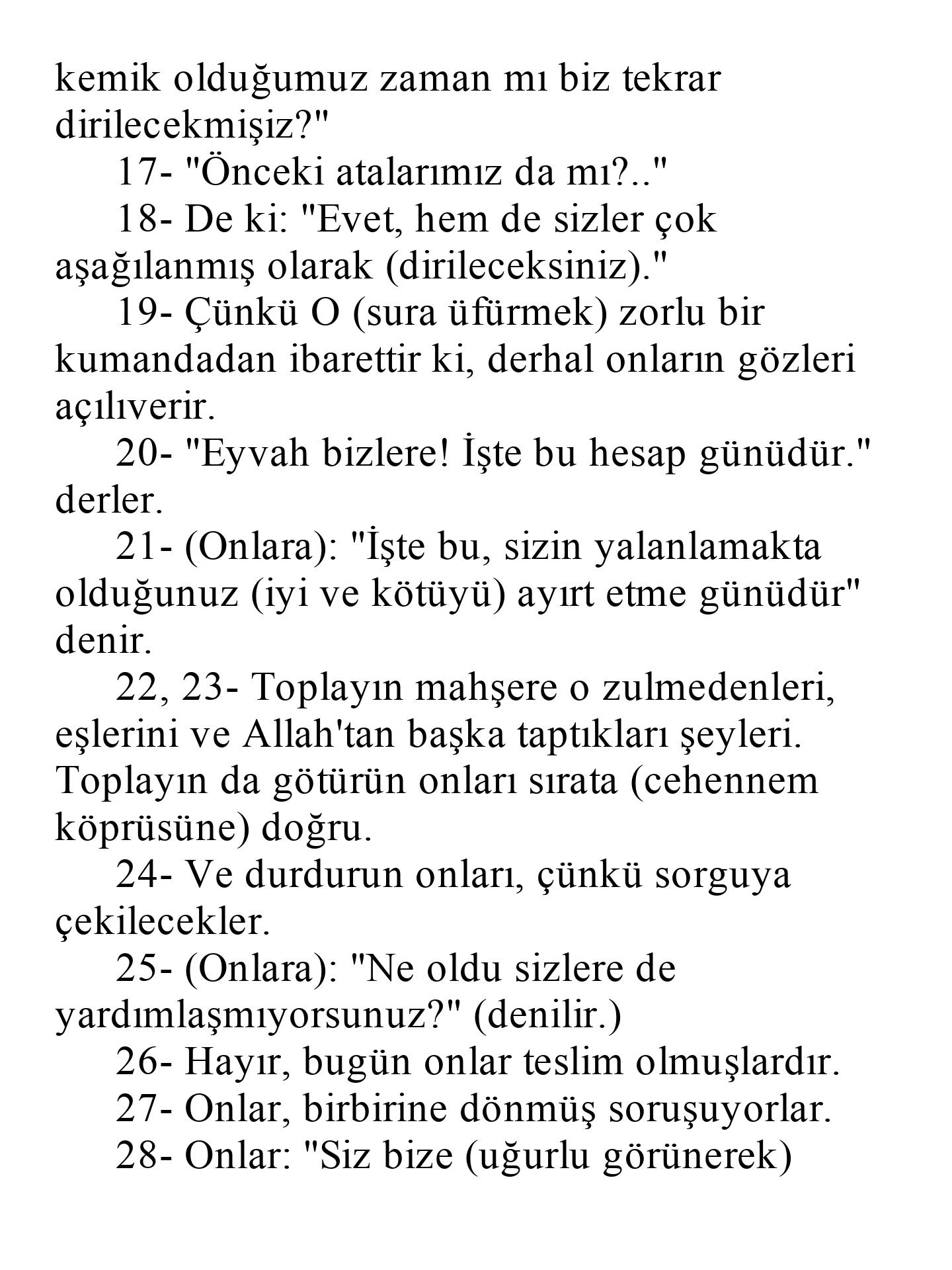 kemik olduğumuz zaman mı biz tekrar dirilecekmişiz?"

17- "Önceki atalarımız da mı?.."

18- De ki: "Evet, hem de sizler çok aşağılanmış olarak (dirileceksiniz)."

19- Çünkü O (sura üfürmek) zorlu bir kumandadan ibarettir ki, derhal onların gözleri açılıverir.

20- "Eyvah bizlere! İşte bu hesap günüdür." derler.

21- (Onlara): "İşte bu, sizin yalanlamakta olduğunuz (iyi ve kötüyü) ayırt etme günüdür" denir.

22, 23- Toplayın mahşere o zulmedenleri, eşlerini ve Allah'tan başka taptıkları şeyleri. Toplayın da götürün onları sırata (cehennem köprüsüne) doğru.

24- Ve durdurun onları, çünkü sorguya çekilecekler.

25- (Onlara): "Ne oldu sizlere de yardımlaşmıyorsunuz?" (denilir.)

26- Hayır, bugün onlar teslim olmuşlardır.

27- Onlar, birbirine dönmüş soruşuyorlar.

28- Onlar: "Siz bize (uğurlu görünerek)